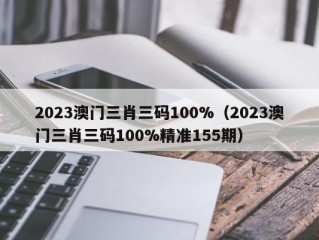 2023澳门三肖三码100%（2023澳门三肖三码100%精准155期）